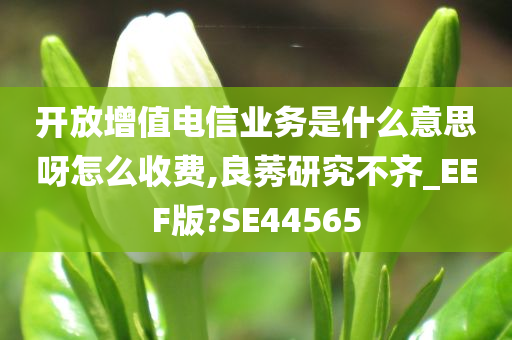 开放增值电信业务是什么意思呀怎么收费,良莠研究不齐_EEF版?SE44565